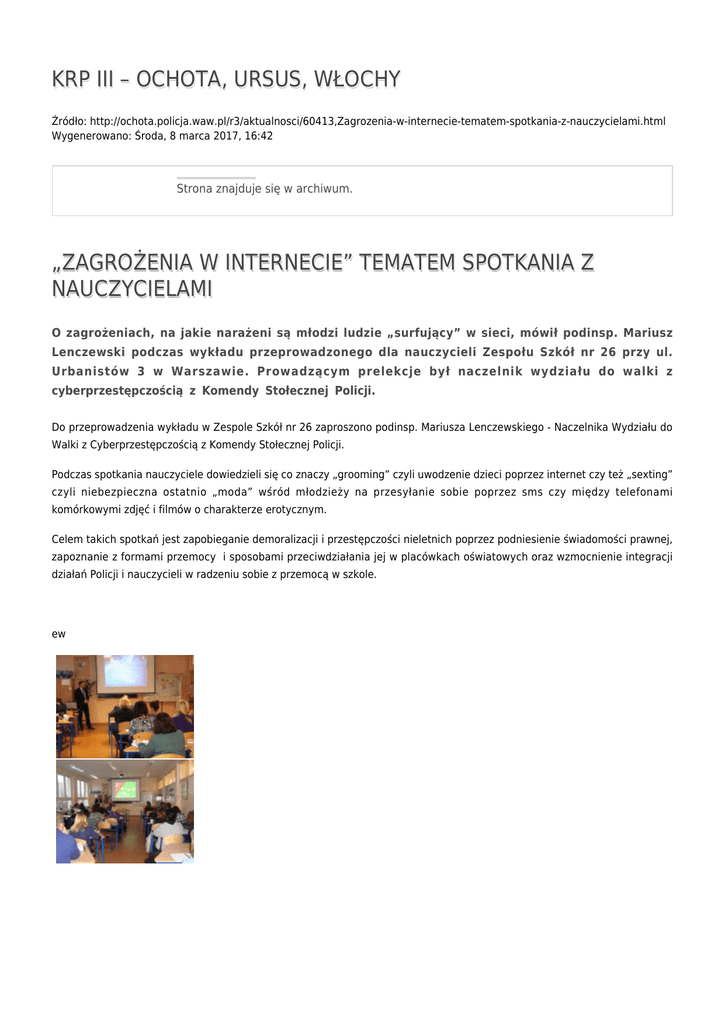 KRP III – OCHOTA, URSUS, WŁOCHY

Źródło: http://ochota.policja.waw.pl/r3/aktualnosci/60413,Zagrozenia-w-internecie-tematem-spotkania-z-nauczycielami.html
Wygenerowano: Środa, 8 marca 2017, 16:42

Strona znajduje się w archiwum.

„ZAGROŻENIA W INTERNECIE” TEMATEM SPOTKANIA Z NAUCZYCIELAMI

O zagrożeniach, na jakie narażeni są młodzi ludzie „surfujący” w sieci, mówił podinsp. Mariusz Lenczewski podczas wykładu przeprowadzonego dla nauczycieli Zespołu Szkół nr 26 przy ul. Urbanistów 3 w Warszawie. Prowadzącym prelekcje był naczelnik wydziału do walki z cyberprzestępczością z Komendy Stołecznej Policji.

Do przeprowadzenia wykładu w Zespole Szkół nr 26 zaproszono podinsp. Mariusza Lenczewskiego - Naczelnika Wydziału do Walki z Cyberprzestępczością z Komendy Stołecznej Policji.

Podczas spotkania nauczyciele dowiedzieli się co znaczy „grooming” czyli uwodzenie dzieci poprzez internet czy też „sexting” czyli niebezpieczna ostatnio „moda” wśród młodzieży na przesyłanie sobie poprzez sms czy między telefonami komórkowymi zdjęć i filmów o charakterze erotycznym.

Celem takich spotkań jest zapobieganie demoralizacji i przestępczości nieletnich poprzez podniesienie świadomości prawnej, zapoznanie z formami przemocy i sposobami przeciwdziałania jej w placówkach oświatowych oraz wzmocnienie integracji działań Policji i nauczycieli w radzeniu sobie z przemocą w szkole.

ew